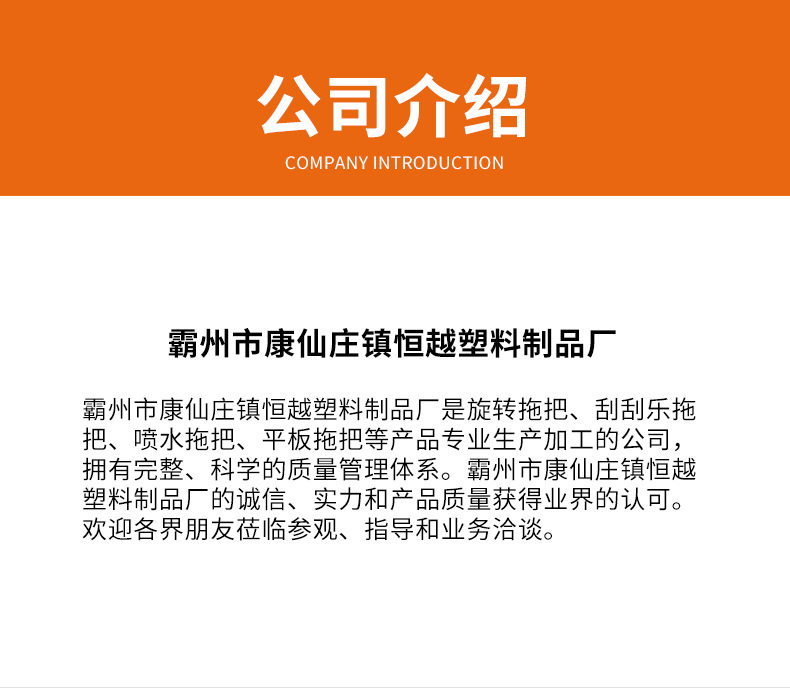 公司介绍
COMPANY INTRODUCTION

霸州市康仙庄镇恒越塑料制品厂

霸州市康仙庄镇恒越塑料制品厂是旋转拖把、刮刮乐拖把、喷水拖把、平板拖把等产品专业生产加工的公司，拥有完整、科学的质量管理体系。霸州市康仙庄镇恒越塑料制品厂的诚信、实力和产品质量获得业界的认可。欢迎各界朋友莅临参观、指导和业务洽谈。